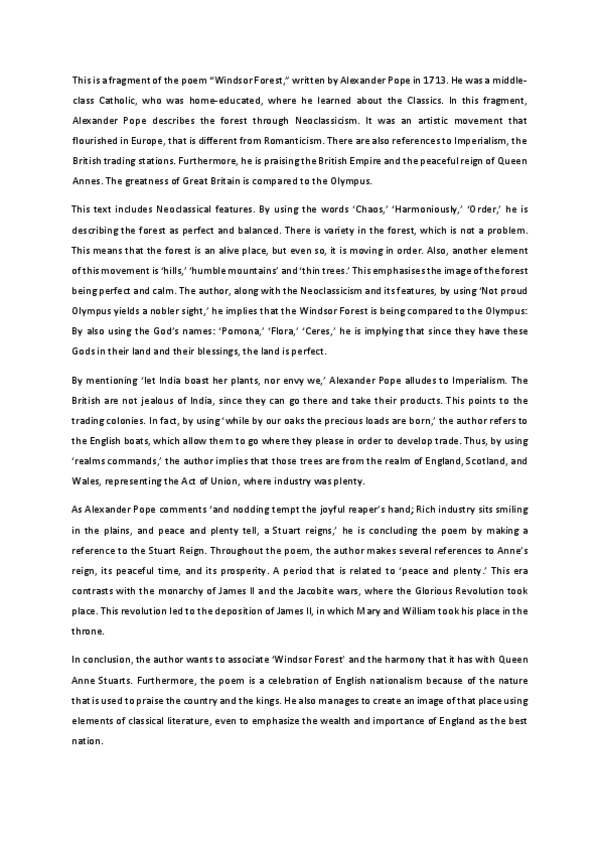 This is a fragment of the poem "Windsor Forest," written by Alexander Pope in 1713. He was a middle-class Catholic, who was home-educated, where he learned about the Classics. In this fragment, Alexander Pope describes the forest through Neoclassicism. It was an artistic movement that flourished in Europe, that is different from Romanticism. There are also references to Imperialism, the British trading stations. Furthermore, he is praising the British Empire and the peaceful reign of Queen Annes. The greatness of Great Britain is compared to the Olympus.

This text includes Neoclassical features. By using the words 'Chaos,' 'Harmoniously,' 'Order,' he is describing the forest as perfect and balanced. There is variety in the forest, which is not a problem. This means that the forest is an alive place, but even so, it is moving in order. Also, another element of this movement is 'hills,' 'humble mountains' and 'thin trees.' This emphasises the image of the forest being perfect and calm. The author, along with the Neoclassicism and its features, by using 'Not proud Olympus yields a nobler sight,' he implies that the Windsor Forest is being compared to the Olympus: By also using the God's names: 'Pomona,' 'Flora,' 'Ceres,' he is implying that since they have these Gods in their land and their blessings, the land is perfect.

By mentioning 'let India boast her plants, nor envy we,' Alexander Pope alludes to Imperialism. The British are not jealous of India, since they can go there and take their products. This points to the trading colonies. In fact, by using 'while by our oaks the precious loads are born,' the author refers to the English boats, which allow them to go where they please in order to develop trade. Thus, by using 'realms commands,' the author implies that those trees are from the realm of England, Scotland, and Wales, representing the Act of Union, where industry was plenty.

As Alexander Pope comments 'and nodding tempt the joyful reaper's hand; Rich industry sits smiling in the plains, and peace and plenty tell, a Stuart reigns,' he is concluding the poem by making a reference to the Stuart Reign. Throughout the poem, the author makes several references to Anne's reign, its peaceful time, and its prosperity. A period that is related to 'peace and plenty.' This era contrasts with the monarchy of James II and the Jacobite wars, where the Glorious Revolution took place. This revolution led to the deposition of James II, in which Mary and William took his place in the throne.

In conclusion, the author wants to associate 'Windsor Forest' and the harmony that it has with Queen Anne Stuarts. Furthermore, the poem is a celebration of English nationalism because of the nature that is used to praise the country and the kings. He also manages to create an image of that place using elements of classical literature, even to emphasize the wealth and importance of England as the best nation.